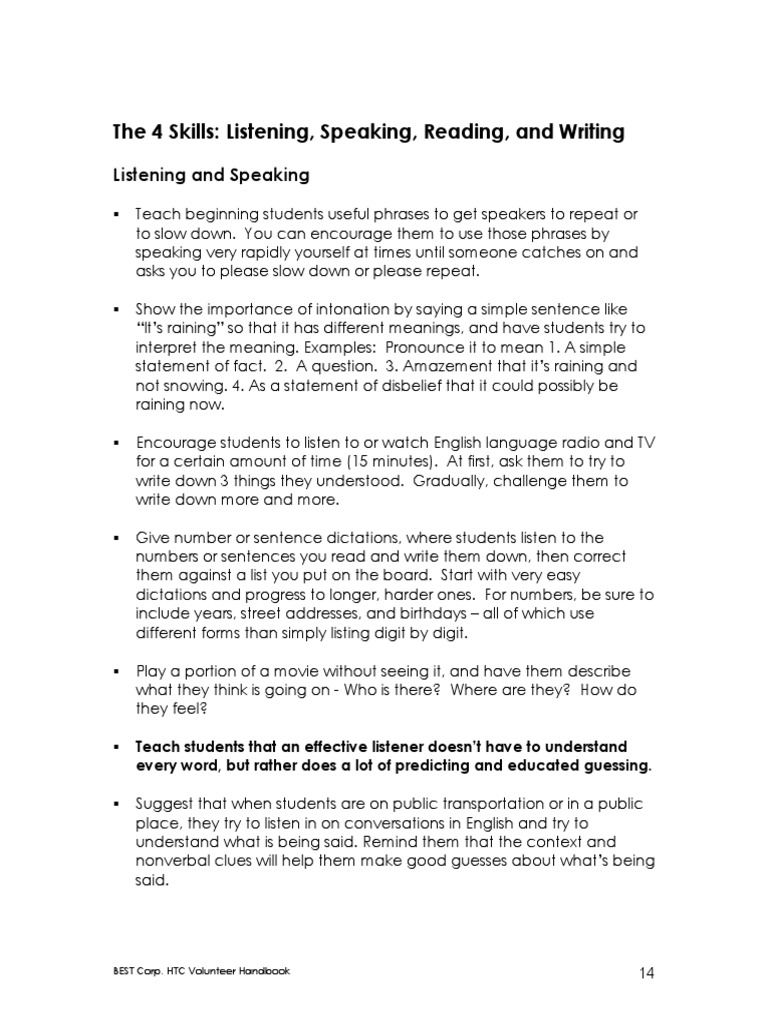 The 4 Skills: Listening, Speaking, Reading, and Writing

Listening and Speaking

▪ Teach beginning students useful phrases to get speakers to repeat or to slow down. You can encourage them to use those phrases by speaking very rapidly yourself at times until someone catches on and asks you to please slow down or please repeat.

▪ Show the importance of intonation by saying a simple sentence like "It's raining" so that it has different meanings, and have students try to interpret the meaning. Examples: Pronounce it to mean 1. A simple statement of fact. 2. A question. 3. Amazement that it's raining and not snowing. 4. As a statement of disbelief that it could possibly be raining now.

▪ Encourage students to listen to or watch English language radio and TV for a certain amount of time (15 minutes). At first, ask them to try to write down 3 things they understood. Gradually, challenge them to write down more and more.

▪ Give number or sentence dictations, where students listen to the numbers or sentences you read and write them down, then correct them against a list you put on the board. Start with very easy dictations and progress to longer, harder ones. For numbers, be sure to include years, street addresses, and birthdays – all of which use different forms than simply listing digit by digit.

▪ Play a portion of a movie without seeing it, and have them describe what they think is going on - Who is there? Where are they? How do they feel?

▪ Teach students that an effective listener doesn't have to understand every word, but rather does a lot of predicting and educated guessing.

▪ Suggest that when students are on public transportation or in a public place, they try to listen in on conversations in English and try to understand what is being said. Remind them that the context and nonverbal clues will help them make good guesses about what's being said.

BEST Corp. HTC Volunteer Handbook

14